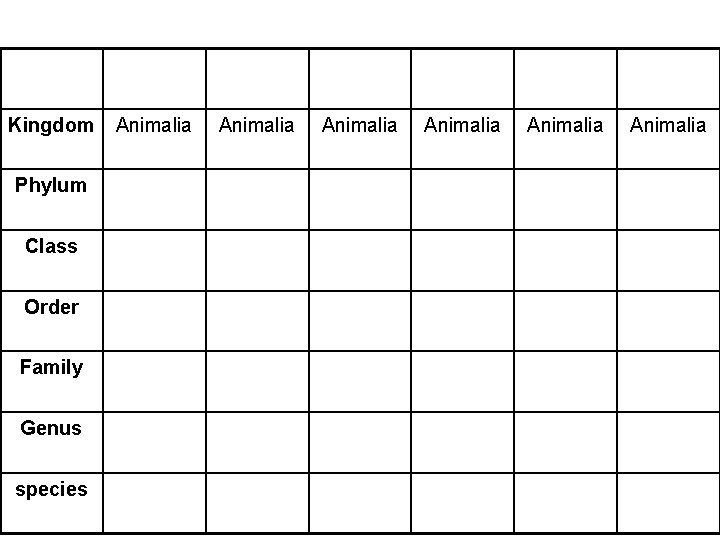 | | | | | | | |
|---|---|---|---|---|---|---|
| Kingdom | Animalia | Animalia | Animalia | Animalia | Animalia | Animalia |
| Phylum | | | | | | |
| Class | | | | | | |
| Order | | | | | | |
| Family | | | | | | |
| Genus | | | | | | |
| species | | | | | | |